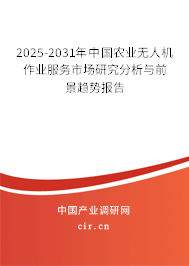 2025-2031年中国农业无人机作业服务市场研究分析与前景趋势报告

中国产业调研网

cir.cn